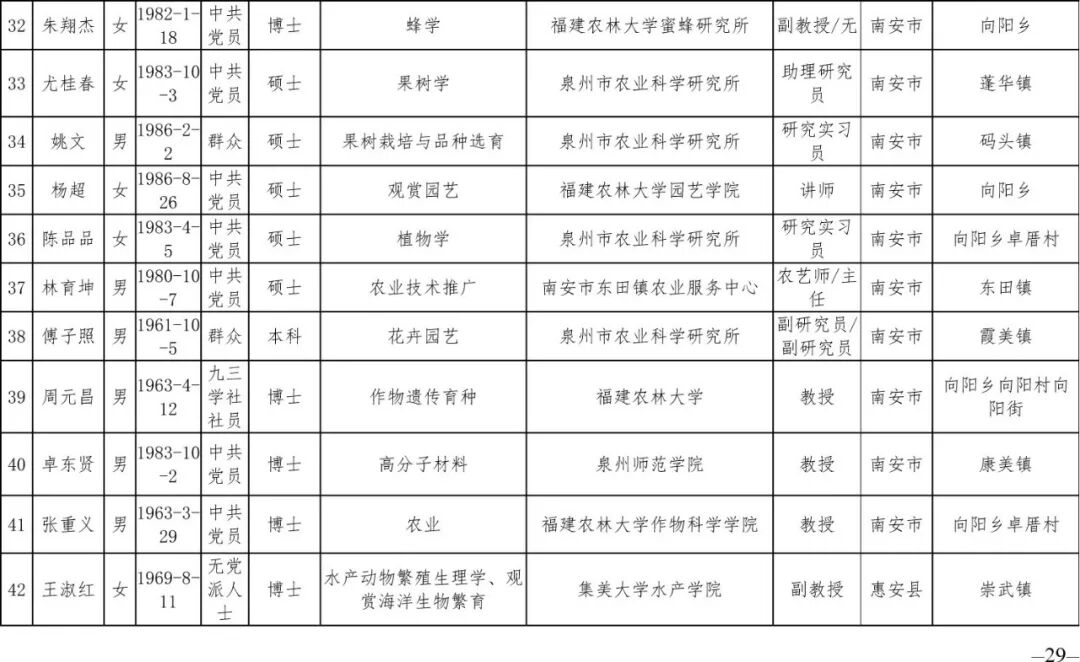 | 32 | 朱翔杰 | 女 | 1982-1-18 | 中共党员 | 博士 | 蜂学 | 福建农林大学蜜蜂研究所 | 副教授/无 | 南安市 | 向阳乡 |
|---|---|---|---|---|---|---|---|---|---|---|
| 33 | 尤桂春 | 女 | 1983-10-3 | 中共党员 | 硕士 | 果树学 | 泉州市农业科学研究所 | 助理研究员 | 南安市 | 蓬华镇 |
| 34 | 姚文 | 男 | 1986-2-2 | 群众 | 硕士 | 果树栽培与品种选育 | 泉州市农业科学研究所 | 研究实习员 | 南安市 | 码头镇 |
| 35 | 杨超 | 女 | 1986-8-26 | 中共党员 | 硕士 | 观赏园艺 | 福建农林大学园艺学院 | 讲师 | 南安市 | 向阳乡 |
| 36 | 陈品品 | 女 | 1983-4-5 | 中共党员 | 硕士 | 植物学 | 泉州市农业科学研究所 | 研究实习员 | 南安市 | 向阳乡卓厝村 |
| 37 | 林育坤 | 男 | 1980-10-7 | 中共党员 | 硕士 | 农业技术推广 | 南安市东田镇农业服务中心 | 农艺师/主任 | 南安市 | 东田镇 |
| 38 | 傅子照 | 男 | 1961-10-5 | 群众 | 本科 | 花卉园艺 | 泉州市农业科学研究所 | 副研究员/副研究员 | 南安市 | 霞美镇 |
| 39 | 周元昌 | 男 | 1963-4-12 | 九三学社社员 | 博士 | 作物遗传育种 | 福建农林大学 | 教授 | 南安市 | 向阳乡向阳村向阳街 |
| 40 | 卓东贤 | 男 | 1983-10-2 | 中共党员 | 博士 | 高分子材料 | 泉州师范学院 | 教授 | 南安市 | 康美镇 |
| 41 | 张重义 | 男 | 1963-3-29 | 中共党员 | 博士 | 农业 | 福建农林大学作物科学学院 | 教授 | 南安市 | 向阳乡卓厝村 |
| 42 | 王淑红 | 女 | 1969-8-11 | 无党派人士 | 博士 | 水产动物繁殖生理学、观赏海洋生物繁育 | 集美大学水产学院 | 副教授 | 惠安县 | 崇武镇 |

—29—